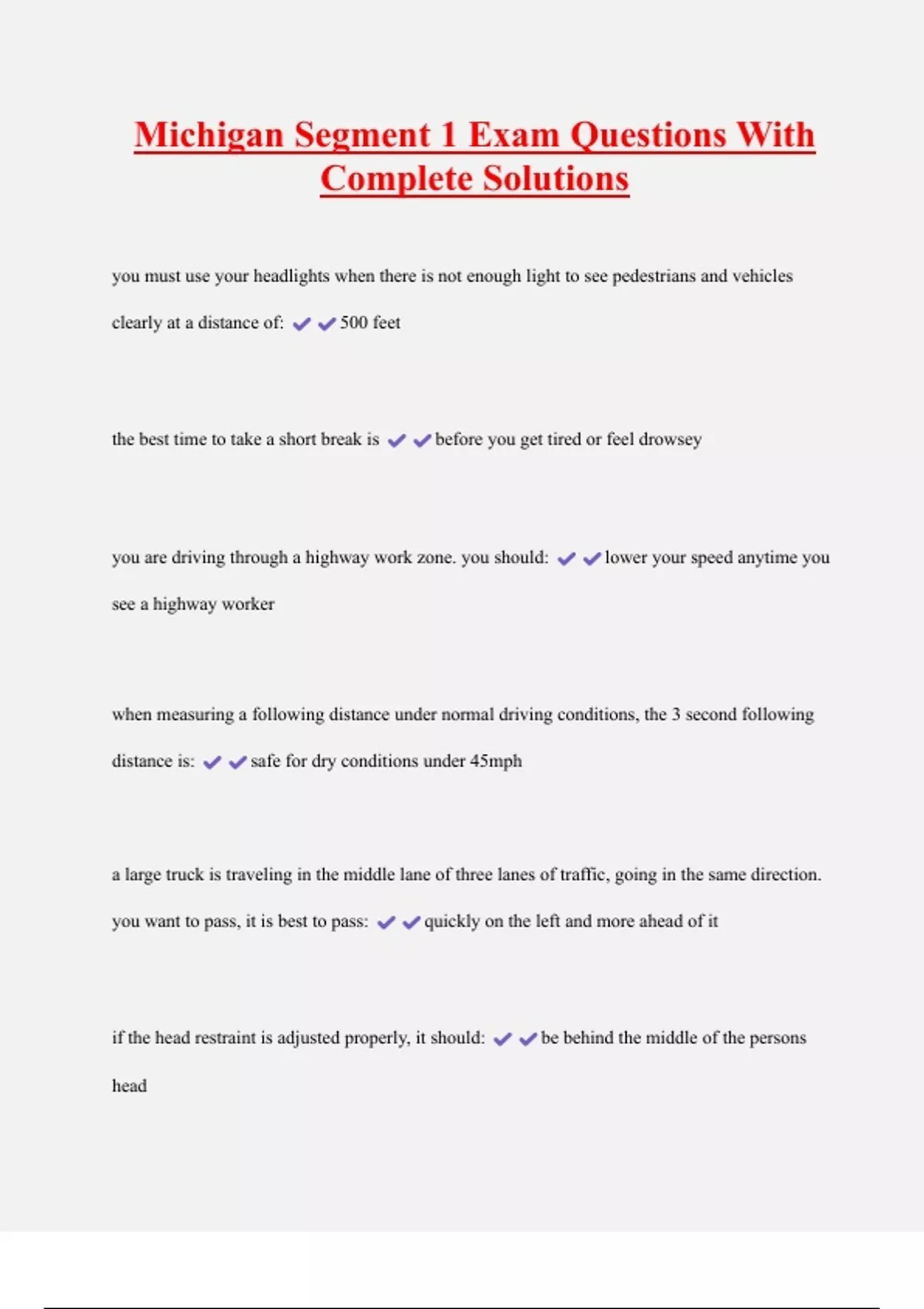 Michigan Segment 1 Exam Questions With Complete Solutions

you must use your headlights when there is not enough light to see pedestrians and vehicles clearly at a distance of: ✔✔500 feet

the best time to take a short break is ✔✔before you get tired or feel drowsey

you are driving through a highway work zone. you should: ✔✔lower your speed anytime you see a highway worker

when measuring a following distance under normal driving conditions, the 3 second following distance is: ✔✔safe for dry conditions under 45mph

a large truck is traveling in the middle lane of three lanes of traffic, going in the same direction. you want to pass, it is best to pass: ✔✔quickly on the left and more ahead of it

if the head restraint is adjusted properly, it should: ✔✔be behind the middle of the persons head